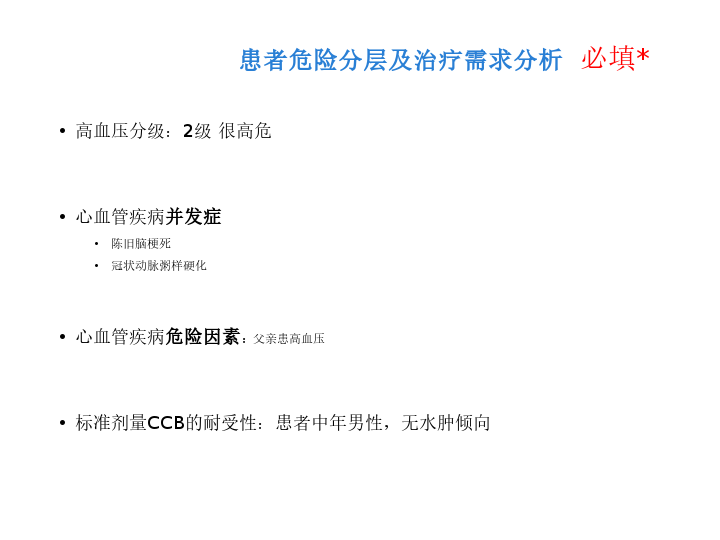 患者危险分层及治疗需求分析 必填*

• 高血压分级：2级 很高危

• 心血管疾病并发症

• 陈旧脑梗死
• 冠状动脉粥样硬化

• 心血管疾病危险因素：父亲患高血压

• 标准剂量CCB的耐受性：患者中年男性，无水肿倾向